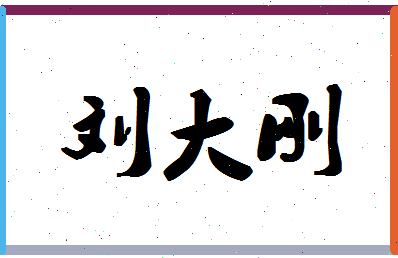 刘大刚